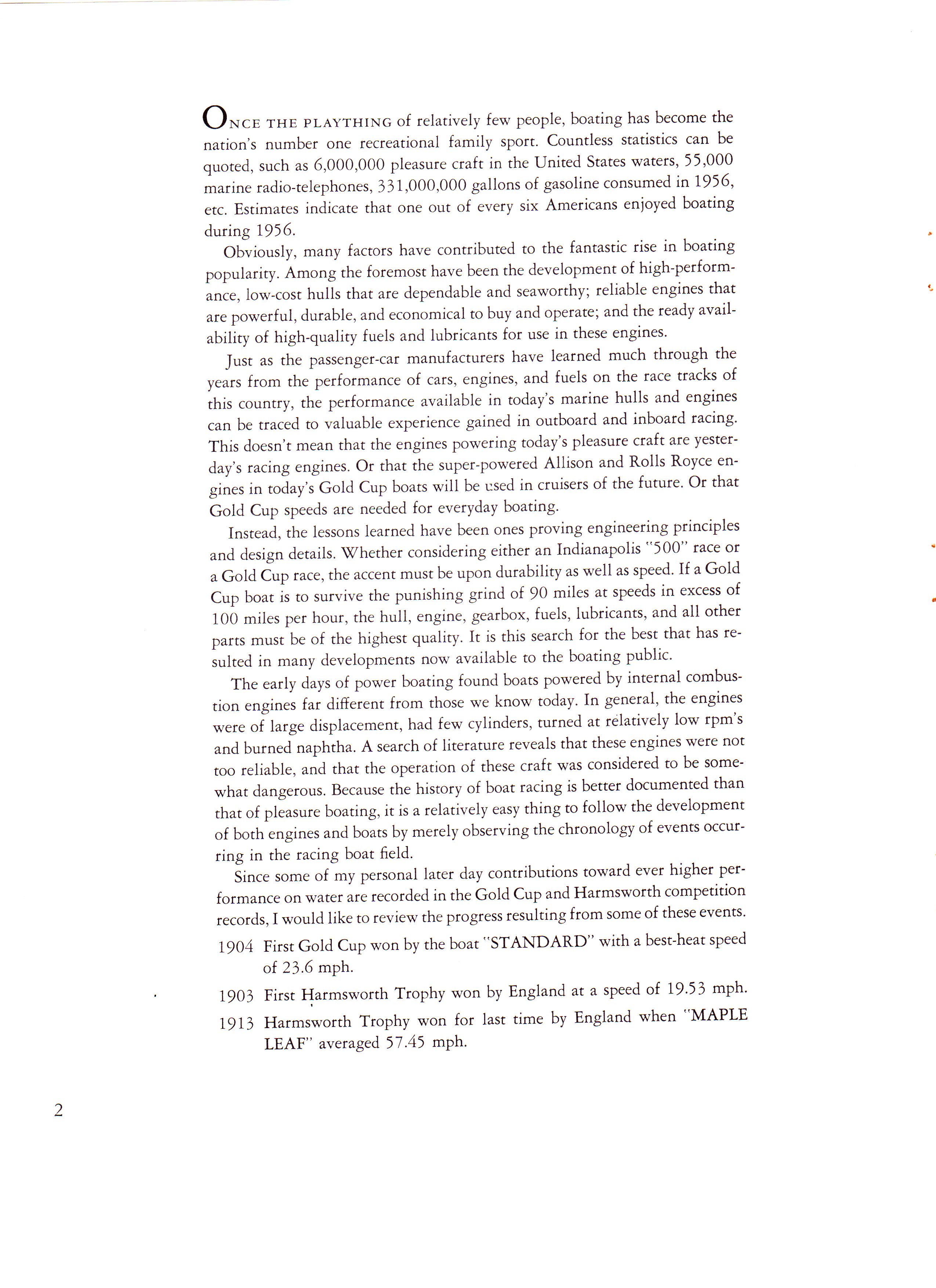 ONCE THE PLAYTHING of relatively few people, boating has become the nation's number one recreational family sport. Countless statistics can be quoted, such as 6,000,000 pleasure craft in the United States waters, 55,000 marine radio-telephones, 331,000,000 gallons of gasoline consumed in 1956, etc. Estimates indicate that one out of every six Americans enjoyed boating during 1956.

Obviously, many factors have contributed to the fantastic rise in boating popularity. Among the foremost have been the development of high-performance, low-cost hulls that are dependable and seaworthy; reliable engines that are powerful, durable, and economical to buy and operate; and the ready availability of high-quality fuels and lubricants for use in these engines.

Just as the passenger-car manufacturers have learned much through the years from the performance of cars, engines, and fuels on the race tracks of this country, the performance available in today's marine hulls and engines can be traced to valuable experience gained in outboard and inboard racing. This doesn't mean that the engines powering today's pleasure craft are yesterday's racing engines. Or that the super-powered Allison and Rolls Royce engines in today's Gold Cup boats will be used in cruisers of the future. Or that Gold Cup speeds are needed for everyday boating.

Instead, the lessons learned have been ones proving engineering principles and design details. Whether considering either an Indianapolis "500" race or a Gold Cup race, the accent must be upon durability as well as speed. If a Gold Cup boat is to survive the punishing grind of 90 miles at speeds in excess of 100 miles per hour, the hull, engine, gearbox, fuels, lubricants, and all other parts must be of the highest quality. It is this search for the best that has resulted in many developments now available to the boating public.

The early days of power boating found boats powered by internal combustion engines far different from those we know today. In general, the engines were of large displacement, had few cylinders, turned at relatively low rpm's and burned naphtha. A search of literature reveals that these engines were not too reliable, and that the operation of these craft was considered to be somewhat dangerous. Because the history of boat racing is better documented than that of pleasure boating, it is a relatively easy thing to follow the development of both engines and boats by merely observing the chronology of events occurring in the racing boat field.

Since some of my personal later day contributions toward ever higher performance on water are recorded in the Gold Cup and Harmsworth competition records, I would like to review the progress resulting from some of these events.

1904 First Gold Cup won by the boat "STANDARD" with a best-heat speed of 23.6 mph.

1903 First Harmsworth Trophy won by England at a speed of 19.53 mph.

1913 Harmsworth Trophy won for last time by England when "MAPLE LEAF" averaged 57.45 mph.

2